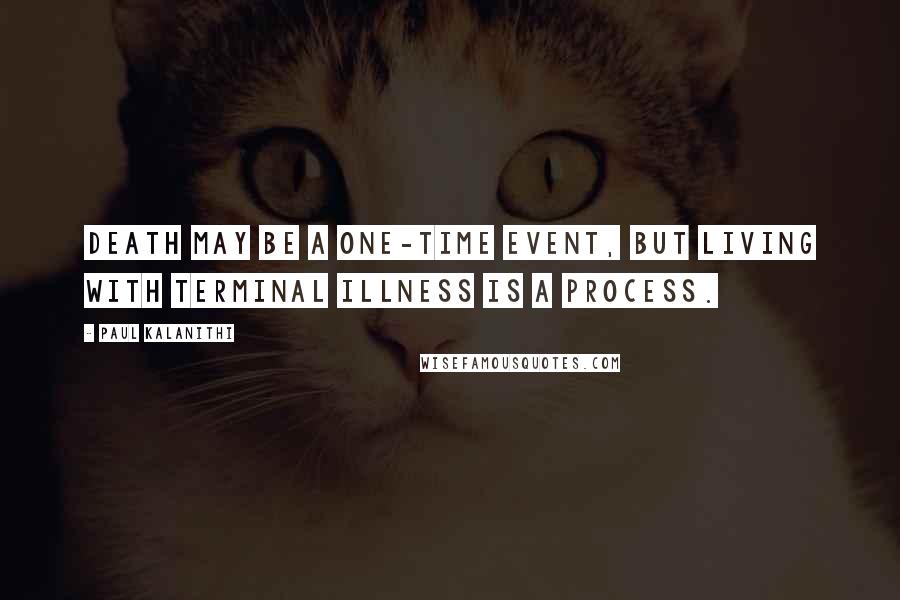 DEATH MAY BE A ONE-TIME EVENT, BUT LIVING WITH TERMINAL ILLNESS IS A PROCESS.

- PAUL KALANITHI

WISEFAMOUSQUOTES.COM